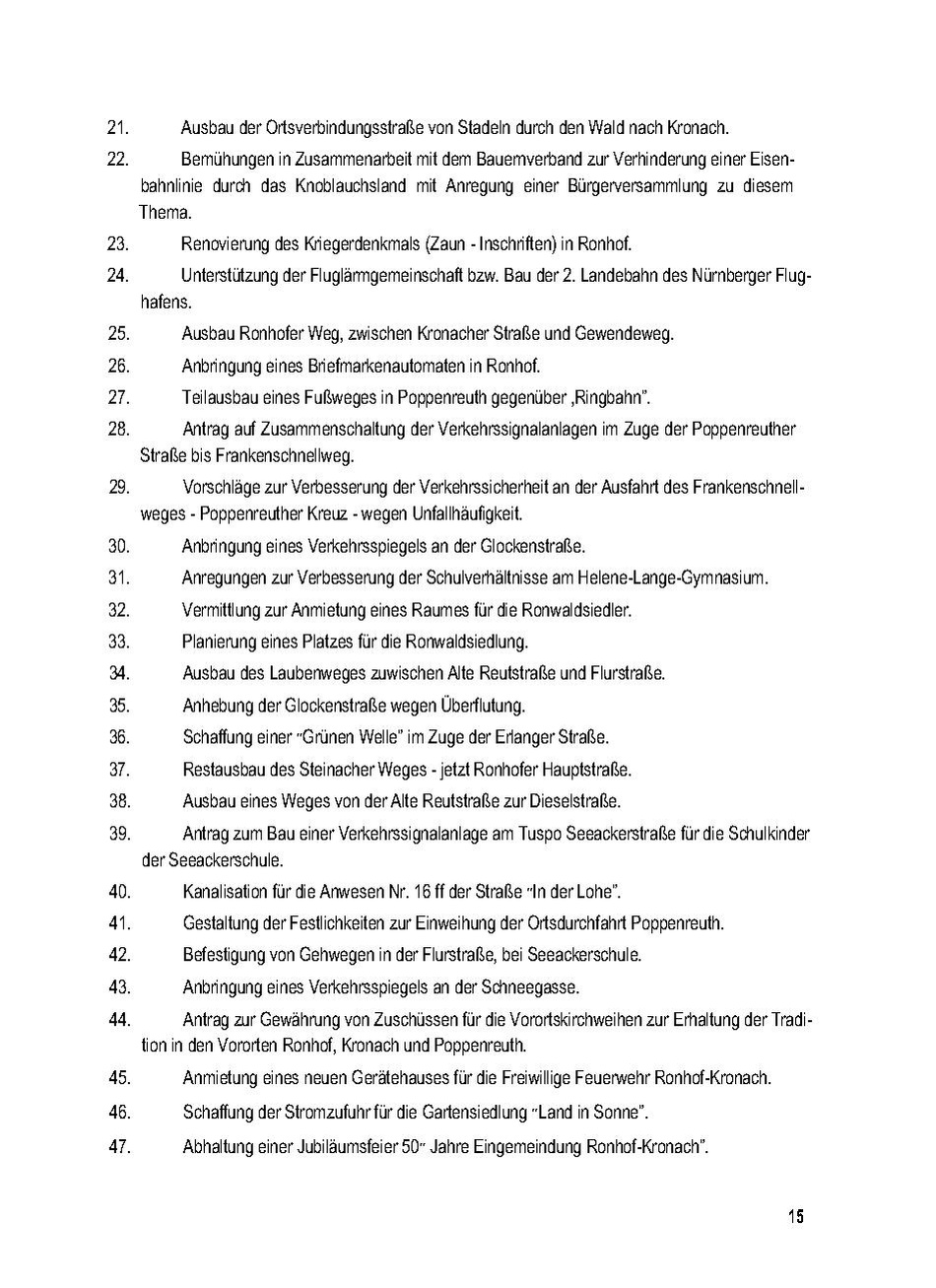 21. Ausbau der Ortsverbindungsstraße von Stadeln durch den Wald nach Kronach.

22. Bemühungen in Zusammenarbeit mit dem Bauernverband zur Verhinderung einer Eisenbahnlinie durch das Knoblauchsland mit Anregung einer Bürgerversammlung zu diesem Thema.

23. Renovierung des Kriegerdenkmals (Zaun - Inschriften) in Ronhof.

24. Unterstützung der Fluglärmgemeinschaft bzw. Bau der 2. Landebahn des Nürnberger Flughafens.

25. Ausbau Ronhofer Weg, zwischen Kronacher Straße und Gewendeweg.

26. Anbringung eines Briefmarkenautomaten in Ronhof.

27. Teilausbau eines Fußweges in Poppenreuth gegenüber ‚Ringbahn".

28. Antrag auf Zusammenschaltung der Verkehrssignalanlagen im Zuge der Poppenreuther Straße bis Frankenschnellweg.

29. Vorschläge zur Verbesserung der Verkehrssicherheit an der Ausfahrt des Frankenschnellweges - Poppenreuther Kreuz - wegen Unfallhäufigkeit.

30. Anbringung eines Verkehrsspiegels an der Glockenstraße.

31. Anregungen zur Verbesserung der Schulverhältnisse am Helene-Lange-Gymnasium.

32. Vermittlung zur Anmietung eines Raumes für die Ronwaldsiedler.

33. Planierung eines Platzes für die Ronwaldsiedlung.

34. Ausbau des Laubenweges zuwischen Alte Reutstraße und Flurstraße.

35. Anhebung der Glockenstraße wegen Überflutung.

36. Schaffung einer "Grünen Welle" im Zuge der Erlanger Straße.

37. Restausbau des Steinacher Weges - jetzt Ronhofer Hauptstraße.

38. Ausbau eines Weges von der Alte Reutstraße zur Dieselstraße.

39. Antrag zum Bau einer Verkehrssignalanlage am Tuspo Seeackerstraße für die Schulkinder der Seeackerschule.

40. Kanalisation für die Anwesen Nr. 16 ff der Straße "In der Lohe".

41. Gestaltung der Festlichkeiten zur Einweihung der Ortsdurchfahrt Poppenreuth.

42. Befestigung von Gehwegen in der Flurstraße, bei Seeackerschule.

43. Anbringung eines Verkehrsspiegels an der Schneegasse.

44. Antrag zur Gewährung von Zuschüssen für die Vorortskirchweihen zur Erhaltung der Tradition in den Vororten Ronhof, Kronach und Poppenreuth.

45. Anmietung eines neuen Gerätehauses für die Freiwillige Feuerwehr Ronhof-Kronach.

46. Schaffung der Stromzufuhr für die Gartensiedlung "Land in Sonne".

47. Abhaltung einer Jubiläumsfeier 50" Jahre Eingemeindung Ronhof-Kronach".

15